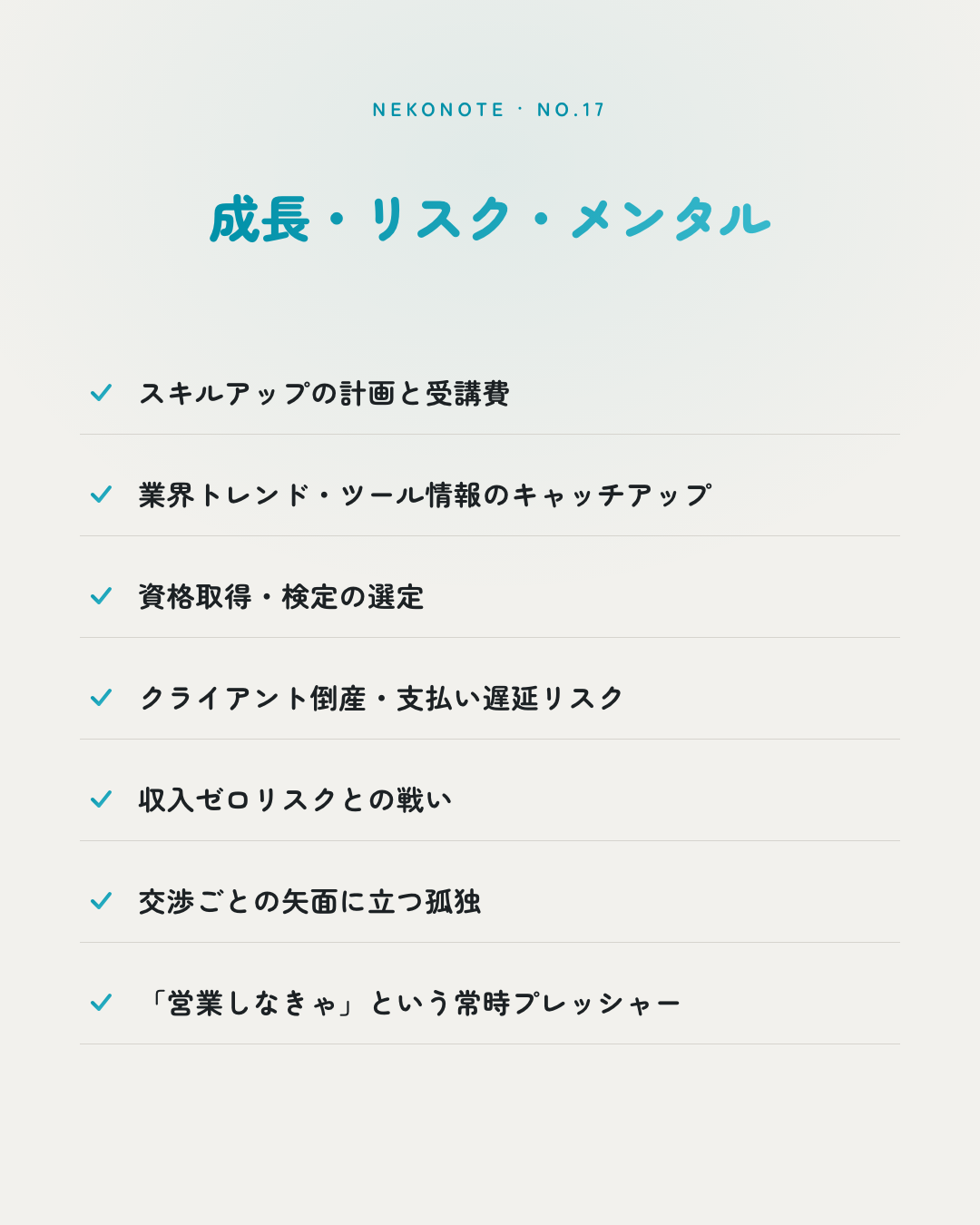 NEKONOTE · NO.17

成長・リスク・メンタル

✓ スキルアップの計画と受講費

✓ 業界トレンド・ツール情報のキャッチアップ

✓ 資格取得・検定の選定

✓ クライアント倒産・支払い遅延リスク

✓ 収入ゼロリスクとの戦い

✓ 交渉ごとの矢面に立つ孤独

✓ 「営業しなきゃ」という常時プレッシャー